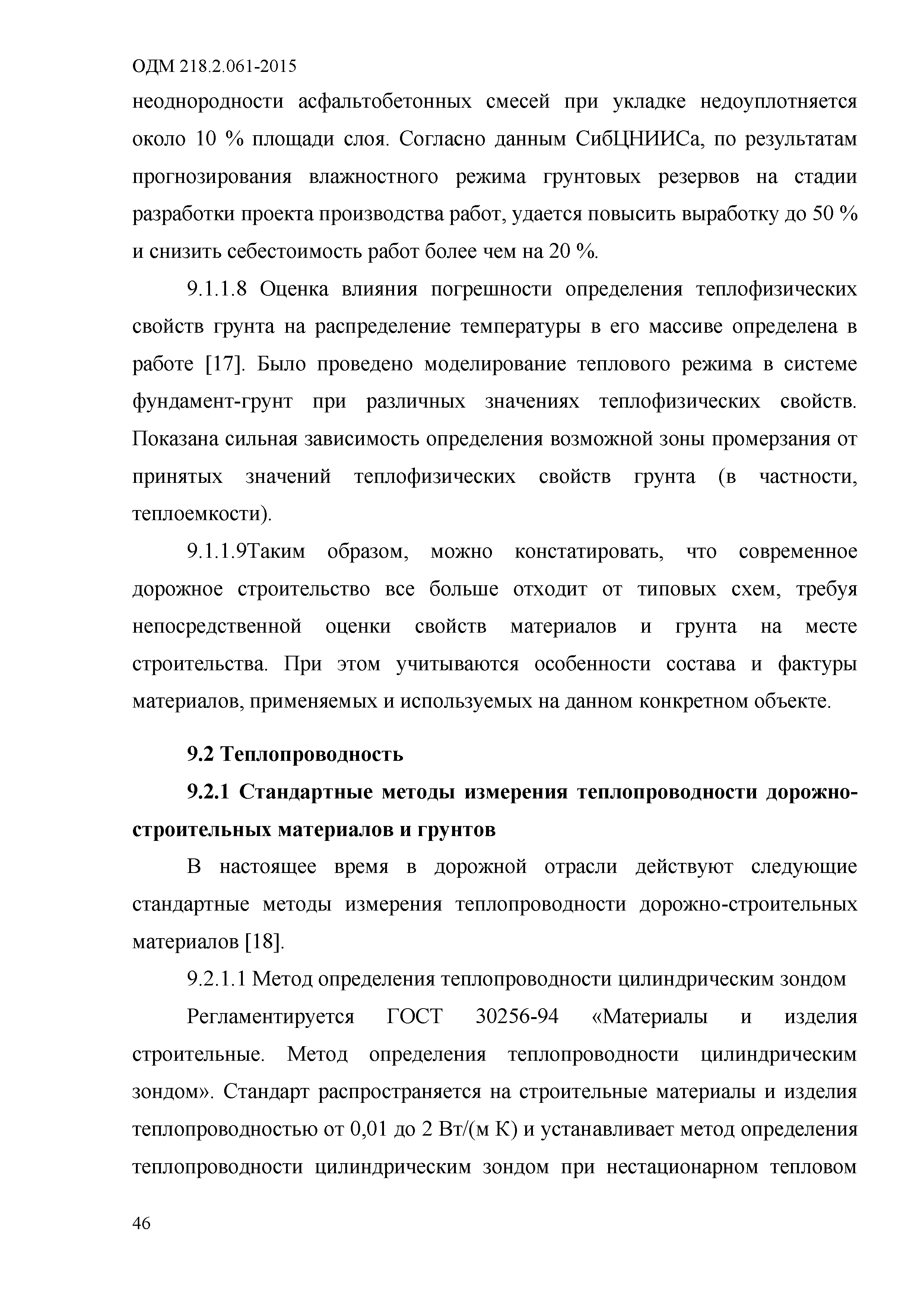 ОДМ 218.2.061-2015

неоднородности асфальтобетонных смесей при укладке недоуплотняется около 10 % площади слоя. Согласно данным СибЦНИИСа, по результатам прогнозирования влажностного режима грунтовых резервов на стадии разработки проекта производства работ, удается повысить выработку до 50 % и снизить себестоимость работ более чем на 20 %.

9.1.1.8 Оценка влияния погрешности определения теплофизических свойств грунта на распределение температуры в его массиве определена в работе [17]. Было проведено моделирование теплового режима в системе фундамент-грунт при различных значениях теплофизических свойств. Показана сильная зависимость определения возможной зоны промерзания от принятых значений теплофизических свойств грунта (в частности, теплоемкости).

9.1.1.9Таким образом, можно констатировать, что современное дорожное строительство все больше отходит от типовых схем, требуя непосредственной оценки свойств материалов и грунта на месте строительства. При этом учитываются особенности состава и фактуры материалов, применяемых и используемых на данном конкретном объекте.

9.2 Теплопроводность

9.2.1 Стандартные методы измерения теплопроводности дорожно-строительных материалов и грунтов

В настоящее время в дорожной отрасли действуют следующие стандартные методы измерения теплопроводности дорожно-строительных материалов [18].

9.2.1.1 Метод определения теплопроводности цилиндрическим зондом

Регламентируется ГОСТ 30256-94 «Материалы и изделия строительные. Метод определения теплопроводности цилиндрическим зондом». Стандарт распространяется на строительные материалы и изделия теплопроводностью от 0,01 до 2 Вт/(м К) и устанавливает метод определения теплопроводности цилиндрическим зондом при нестационарном тепловом

46